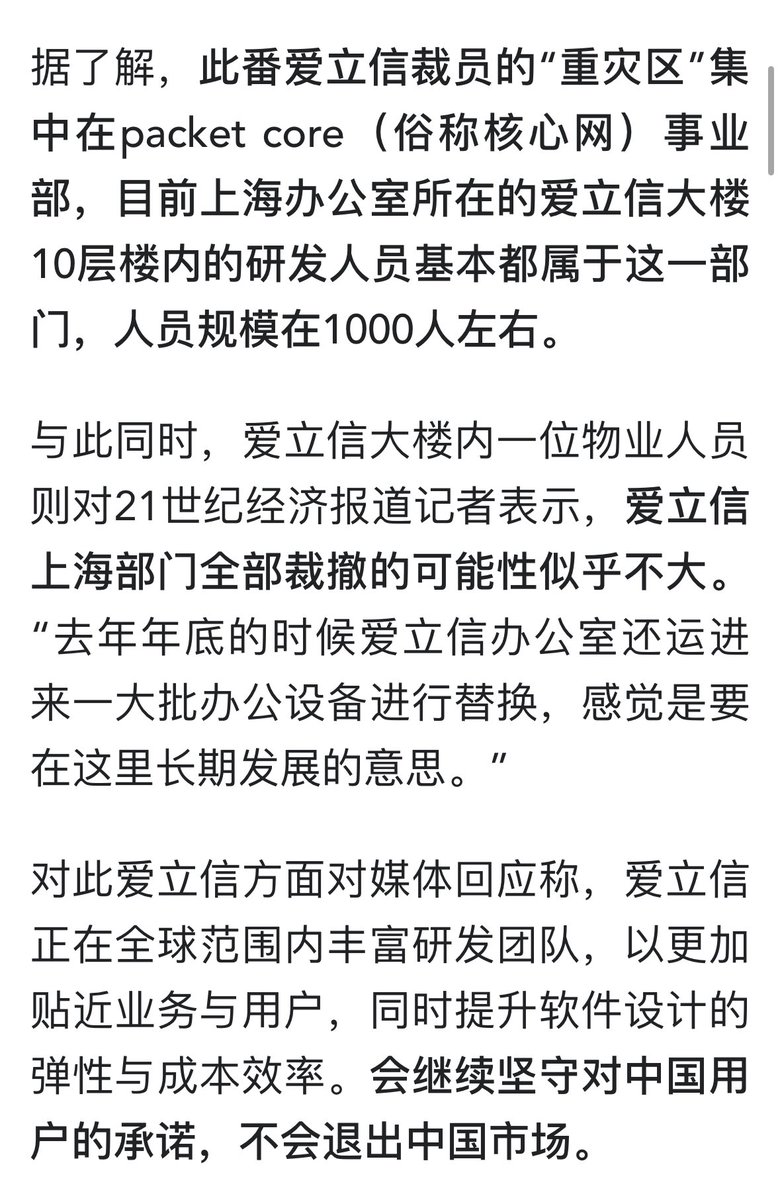 据了解，此番爱立信裁员的“重灾区”集中在packet core（俗称核心网）事业部，目前上海办公室所在的爱立信大楼10层楼内的研发人员基本都属于这一部门，人员规模在1000人左右。

与此同时，爱立信大楼内一位物业人员则对21世纪经济报道记者表示，爱立信上海部门全部裁撤的可能性似乎不大。“去年年底的时候爱立信办公室还运进来一大批办公设备进行替换，感觉是要在这里长期发展的意思。”

对此爱立信方面对媒体回应称，爱立信正在全球范围内丰富研发团队，以更加贴近业务与用户，同时提升软件设计的弹性与成本效率。会继续坚守对中国用户的承诺，不会退出中国市场。